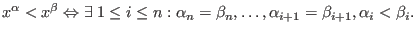 $x^\alpha < x^\beta \Leftrightarrow \exists\, 1 \leq i \leq n : \alpha_n = \beta_n, \ldots, \alpha_{i+1} = \beta_{i+1}, \alpha_i < \beta_i.$